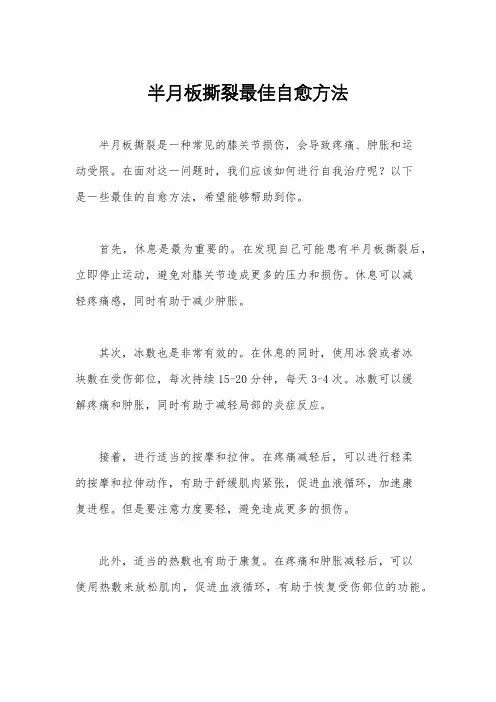 半月板撕裂最佳自愈方法

半月板撕裂是一种常见的膝关节损伤，会导致疼痛、肿胀和运动受限。在面对这一问题时，我们应该如何进行自我治疗呢？以下是一些最佳的自愈方法，希望能够帮助到你。

首先，休息是最为重要的。在发现自己可能患有半月板撕裂后，立即停止运动，避免对膝关节造成更多的压力和损伤。休息可以减轻疼痛感，同时有助于减少肿胀。

其次，冰敷也是非常有效的。在休息的同时，使用冰袋或者冰块敷在受伤部位，每次持续15-20分钟，每天3-4次。冰敷可以缓解疼痛和肿胀，同时有助于减轻局部的炎症反应。

接着，进行适当的按摩和拉伸。在疼痛减轻后，可以进行轻柔的按摩和拉伸动作，有助于舒缓肌肉紧张，促进血液循环，加速康复进程。但是要注意力度要轻，避免造成更多的损伤。

此外，适当的热敷也有助于康复。在疼痛和肿胀减轻后，可以使用热敷来放松肌肉，促进血液循环，有助于恢复受伤部位的功能。